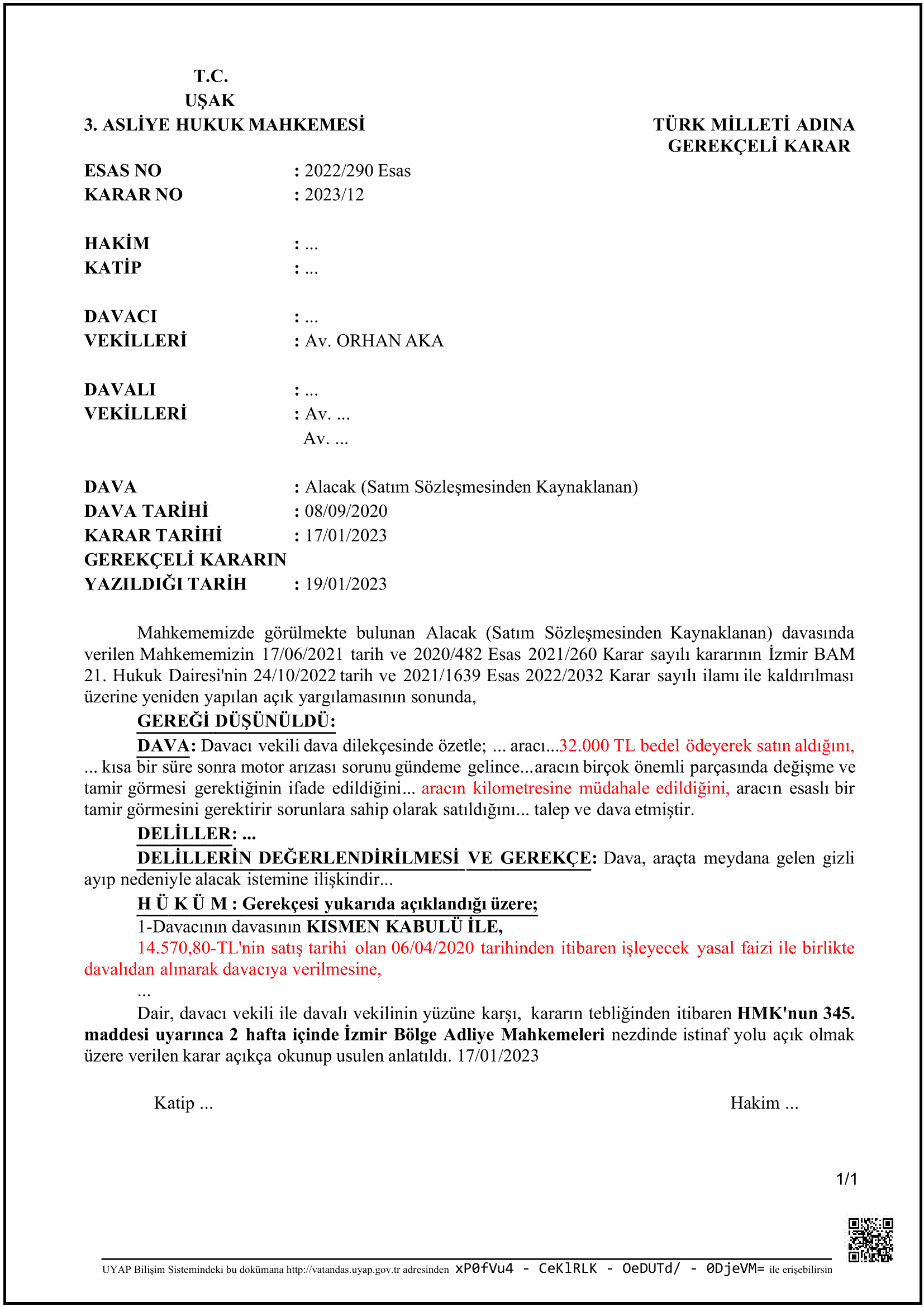 T.C.
UŞAK
3. ASLİYE HUKUK MAHKEMESİ

TÜRK MİLLETİ ADINA
GEREKÇELİ KARAR

ESAS NO : 2022/290 Esas
KARAR NO : 2023/12

HAKİM : ...
KATİP : ...

DAVACI : ...
VEKİLLERİ : Av. ORHAN AKA

DAVALI : ...
VEKİLLERİ : Av. ...
Av. ...

DAVA : Alacak (Satım Sözleşmesinden Kaynaklanan)
DAVA TARİHİ : 08/09/2020
KARAR TARİHİ : 17/01/2023
GEREKÇELİ KARARIN YAZILDIĞI TARİH : 19/01/2023

Mahkememizde görülmekte bulunan Alacak (Satım Sözleşmesinden Kaynaklanan) davasında verilen Mahkememizin 17/06/2021 tarih ve 2020/482 Esas 2021/260 Karar sayılı kararının İzmir BAM 21. Hukuk Dairesi'nin 24/10/2022 tarih ve 2021/1639 Esas 2022/2032 Karar sayılı ilamı ile kaldırılması üzerine yeniden yapılan açık yargılamasının sonunda,

GEREĞİ DÜŞÜNÜLDÜ:

DAVA: Davacı vekili dava dilekçesinde özetle; ... aracı...32.000 TL bedel ödeyerek satın aldığını, ... kısa bir süre sonra motor arızası sorunu gündeme gelince...aracın birçok önemli parçasında değişme ve tamir görmesi gerektiğinin ifade edildiğini... aracın kilometresine müdahale edildiğini, aracın esaslı bir tamir görmesini gerektirir sorunlara sahip olarak satıldığını... talep ve dava etmiştir.

DELİLLER: ...

DELİLLERİN DEĞERLENDİRİLMESİ VE GEREKÇE: Dava, araçta meydana gelen gizli ayıp nedeniyle alacak istemine ilişkindir...

H Ü K Ü M : Gerekçesi yukarıda açıklandığı üzere;

1-Davacının davasının KISMEN KABULÜ İLE,

14.570,80-TL'nin satış tarihi olan 06/04/2020 tarihinden itibaren işleyecek yasal faizi ile birlikte davalıdan alınarak davacıya verilmesine,

...

Dair, davacı vekili ile davalı vekilinin yüzüne karşı, kararın tebliğinden itibaren HMK'nun 345. maddesi uyarınca 2 hafta içinde İzmir Bölge Adliye Mahkemeleri nezdinde istinaf yolu açık olmak üzere verilen karar açıkça okunup usulen anlatıldı. 17/01/2023

Katip ...

Hakim ...

1/1

UYAP Bilişim Sistemindeki bu dokümana http://vatandas.uyap.gov.tr adresinden xP0fVu4 - CeKlRLK - OeDUTd/ - 0DjeVM= ile erişebilirsin